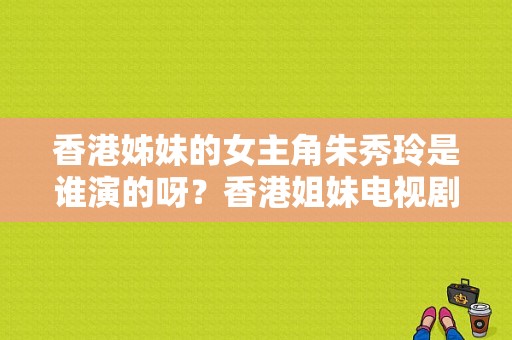 香港姊妹的女主角朱秀玲是谁演的呀？香港姐妹电视剧